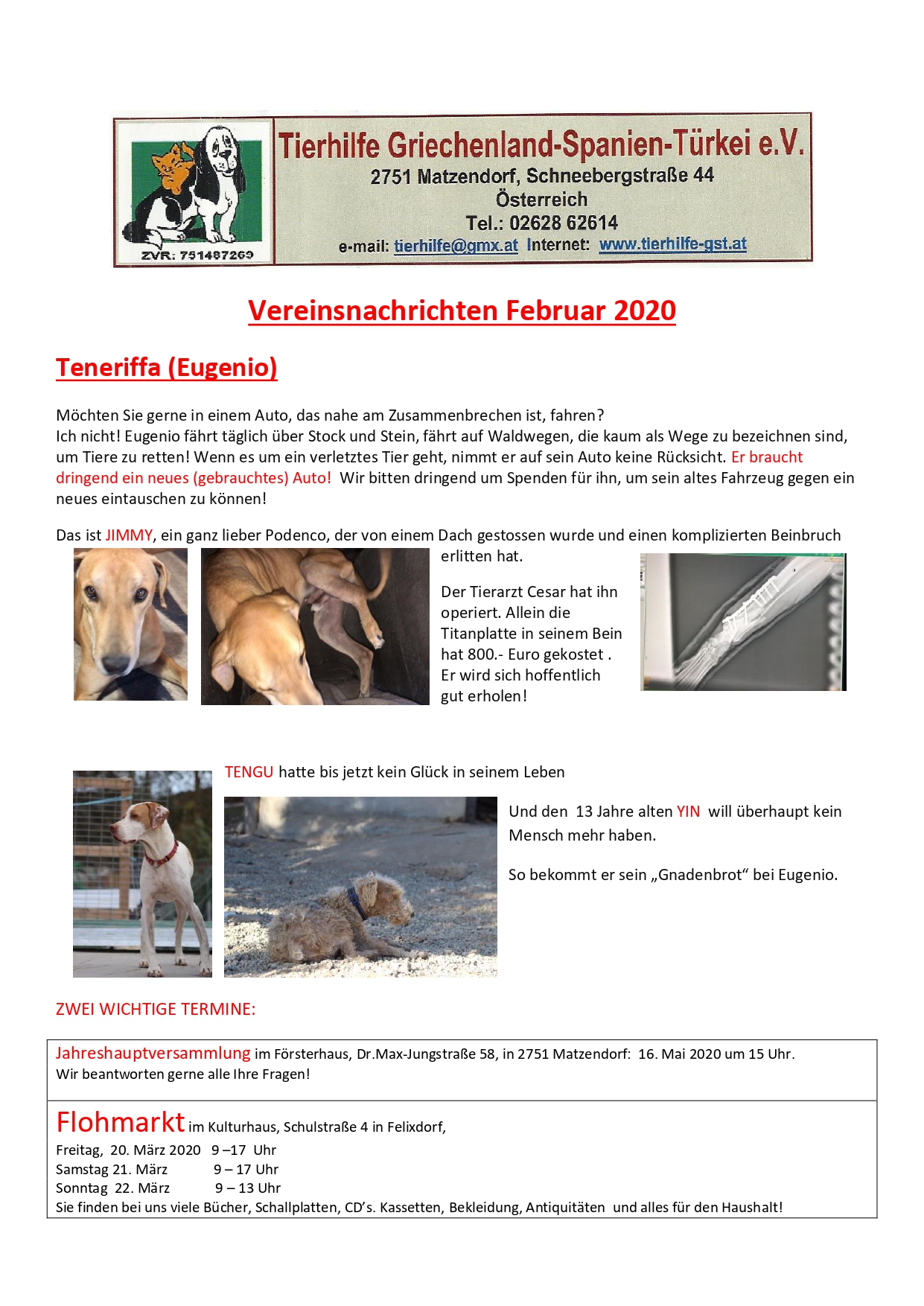 ZVR: 751497269

Tierhilfe Griechenland-Spanien-Türkei e.V.
2751 Matzendorf, Schneebergstraße 44
Österreich
Tel.: 02628 62614
e-mail: tierhilfe@gmx.at Internet: www.tierhilfe-gst.at

Vereinsnachrichten Februar 2020

Teneriffa (Eugenio)

Möchten Sie gerne in einem Auto, das nahe am Zusammenbrechen ist, fahren?
Ich nicht! Eugenio fährt täglich über Stock und Stein, fährt auf Waldwegen, die kaum als Wege zu bezeichnen sind, um Tiere zu retten! Wenn es um ein verletztes Tier geht, nimmt er auf sein Auto keine Rücksicht. Er braucht dringend ein neues (gebrauchtes) Auto! Wir bitten dringend um Spenden für ihn, um sein altes Fahrzeug gegen ein neues eintauschen zu können!

Das ist JIMMY, ein ganz lieber Podenco, der von einem Dach gestossen wurde und einen komplizierten Beinbruch erlitten hat.

Der Tierarzt Cesar hat ihn operiert. Allein die Titanplatte in seinem Bein hat 800.- Euro gekostet . Er wird sich hoffentlich gut erholen!

TENGU hatte bis jetzt kein Glück in seinem Leben

Und den 13 Jahre alten YIN will überhaupt kein Mensch mehr haben.

So bekommt er sein „Gnadenbrot“ bei Eugenio.

ZWEI WICHTIGE TERMINE:

Jahreshauptversammlung im Försterhaus, Dr.Max-Jungstraße 58, in 2751 Matzendorf: 16. Mai 2020 um 15 Uhr.
Wir beantworten gerne alle Ihre Fragen!

Flohmarkt im Kulturhaus, Schulstraße 4 in Felixdorf,
Freitag, 20. März 2020 9 –17 Uhr
Samstag 21. März 9 – 17 Uhr
Sonntag 22. März 9 – 13 Uhr
Sie finden bei uns viele Bücher, Schallplatten, CD’s. Kassetten, Bekleidung, Antiquitäten und alles für den Haushalt!